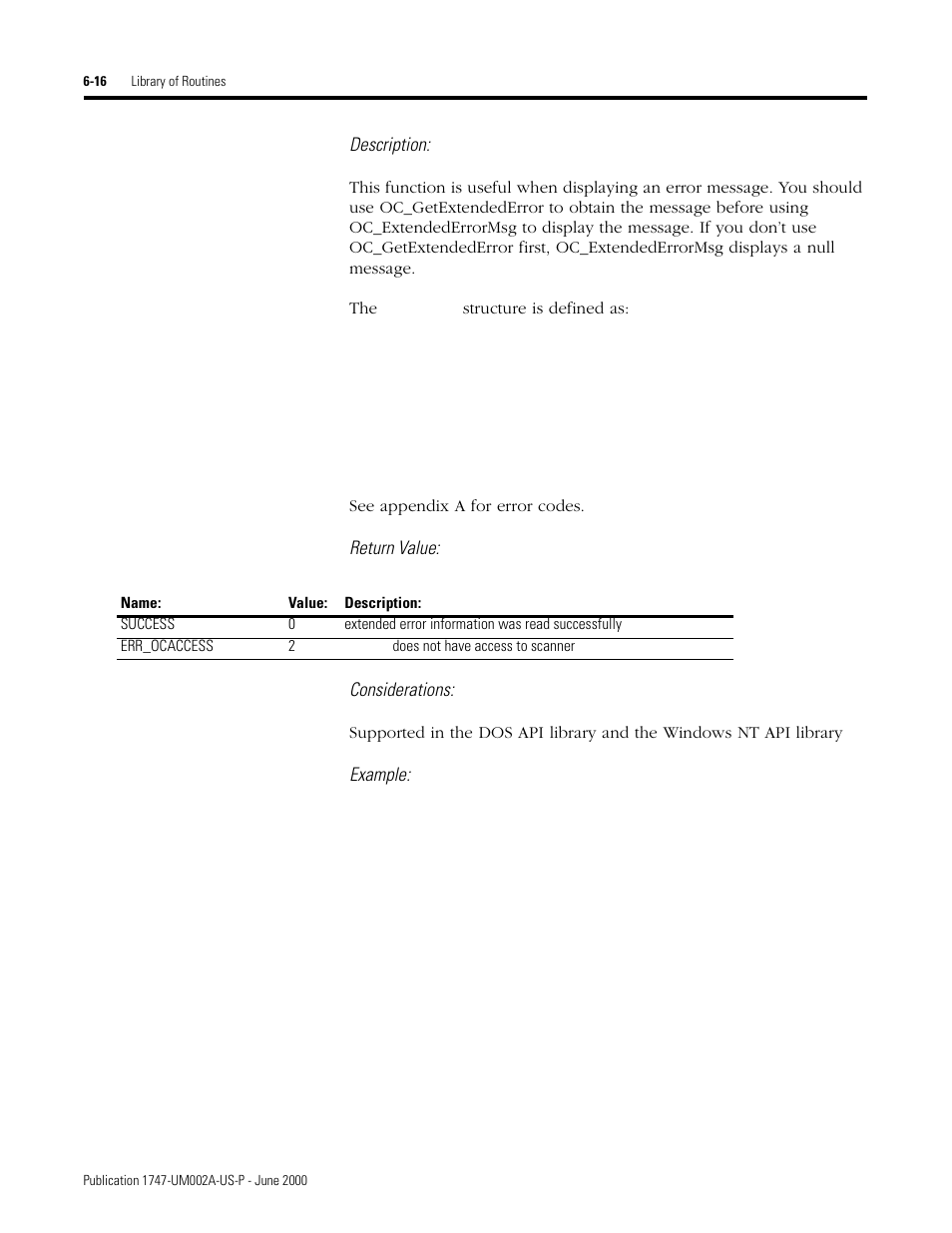 6-16 Library of Routines

Description:

This function is useful when displaying an error message. You should use OC_GetExtendedError to obtain the message before using OC_ExtendedErrorMsg to display the message. If you don't use OC_GetExtendedError first, OC_ExtendedErrorMsg displays a null message.

The structure is defined as:

See appendix A for error codes.

Return Value:

| Name: | Value: | Description: |
|---|---|---|
| SUCCESS | 0 | extended error information was read successfully |
| ERR_OCACCESS | 2 | does not have access to scanner |

Considerations:

Supported in the DOS API library and the Windows NT API library

Example:

Publication 1747-UM002A-US-P - June 2000